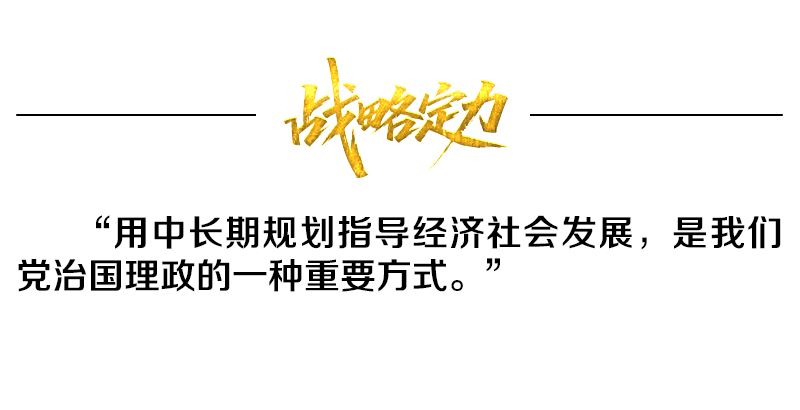 战略定力

“用中长期规划指导经济社会发展，是我们党治国理政的一种重要方式。”